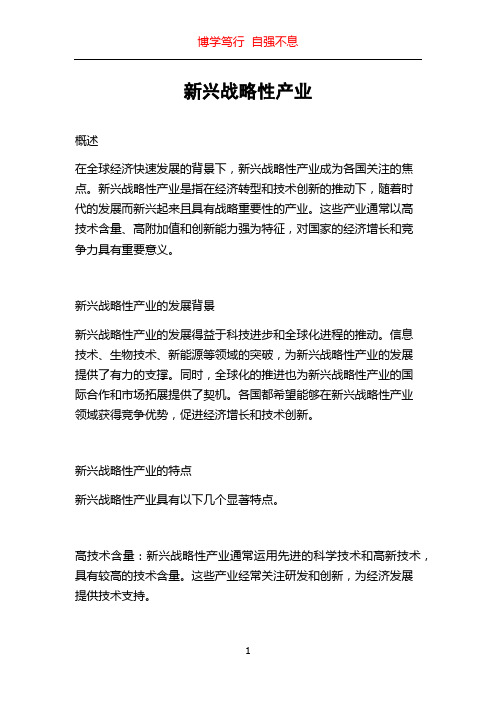 博学笃行 自强不息

新兴战略性产业

概述

在全球经济快速发展的背景下，新兴战略性产业成为各国关注的焦点。新兴战略性产业是指在经济转型和技术创新的推动下，随着时代的发展而新兴起来且具有战略重要性的产业。这些产业通常以高技术含量、高附加值和创新能力强为特征，对国家的经济增长和竞争力具有重要意义。

新兴战略性产业的发展背景

新兴战略性产业的发展得益于科技进步和全球化进程的推动。信息技术、生物技术、新能源等领域的突破，为新兴战略性产业的发展提供了有力的支撑。同时，全球化的推进也为新兴战略性产业的国际合作和市场拓展提供了契机。各国都希望能够在新兴战略性产业领域获得竞争优势，促进经济增长和技术创新。

新兴战略性产业的特点

新兴战略性产业具有以下几个显著特点。

高技术含量：新兴战略性产业通常运用先进的科学技术和高新技术，具有较高的技术含量。这些产业经常关注研发和创新，为经济发展提供技术支持。

1